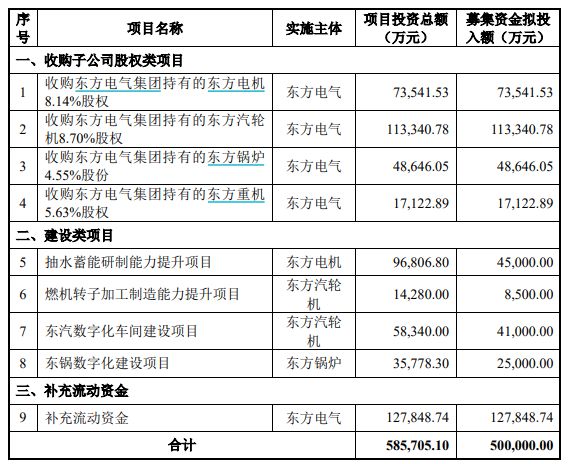 | 序号 | 项目名称 | 实施主体 | 项目投资总额（万元） | 募集资金拟投入额（万元） |
|---|---|---|---|---|
| 一、收购子公司股权类项目 | | | | |
| 1 | 收购东方电气集团持有的东方电机8.14%股权 | 东方电气 | 73,541.53 | 73,541.53 |
| 2 | 收购东方电气集团持有的东方汽轮机8.70%股权 | 东方电气 | 113,340.78 | 113,340.78 |
| 3 | 收购东方电气集团持有的东方锅炉4.55%股份 | 东方电气 | 48,646.05 | 48,646.05 |
| 4 | 收购东方电气集团持有的东方重机5.63%股权 | 东方电气 | 17,122.89 | 17,122.89 |
| 二、建设类项目 | | | | |
| 5 | 抽水蓄能研制能力提升项目 | 东方电机 | 96,806.80 | 45,000.00 |
| 6 | 燃机转子加工制造能力提升项目 | 东方汽轮机 | 14,280.00 | 8,500.00 |
| 7 | 东汽数字化车间建设项目 | 东方汽轮机 | 58,340.00 | 41,000.00 |
| 8 | 东锅数字化建设项目 | 东方锅炉 | 35,778.30 | 25,000.00 |
| 三、补充流动资金 | | | | |
| 9 | 补充流动资金 | 东方电气 | 127,848.74 | 127,848.74 |
| 合计 | | | 585,705.10 | 500,000.00 |